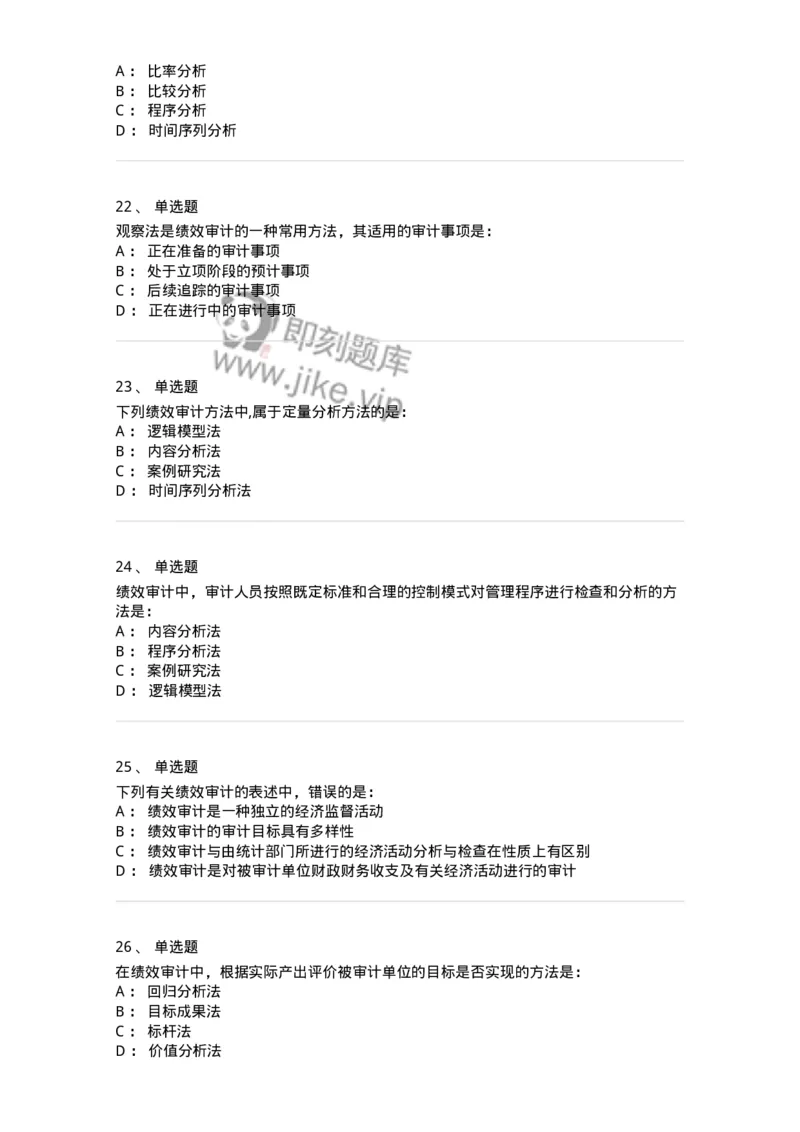 A： 比率分析
B： 比较分析
C： 程序分析
D： 时间序列分析

22、 单选题
观察法是绩效审计的一种常用方法，其适用的审计事项是：
A： 正在准备的审计事项
B： 处于立项阶段的预计事项
C： 后续追踪的审计事项
D： 正在进行中的审计事项

即刻题库
www.jike.vip

23、 单选题
下列绩效审计方法中,属于定量分析方法的是：
A： 逻辑模型法
B： 内容分析法
C： 案例研究法
D： 时间序列分析法

24、 单选题
绩效审计中，审计人员按照既定标准和合理的控制模式对管理程序进行检查和分析的方法是：
A： 内容分析法
B： 程序分析法
C： 案例研究法
D： 逻辑模型法

25、 单选题
下列有关绩效审计的表述中，错误的是：
A： 绩效审计是一种独立的经济监督活动
B： 绩效审计的审计目标具有多样性
C： 绩效审计与由统计部门所进行的经济活动分析与检查在性质上有区别
D： 绩效审计是对被审计单位财政财务收支及有关经济活动进行的审计

26、 单选题
在绩效审计中，根据实际产出评价被审计单位的目标是否实现的方法是：
A： 回归分析法
B： 目标成果法
C： 标杆法
D： 价值分析法